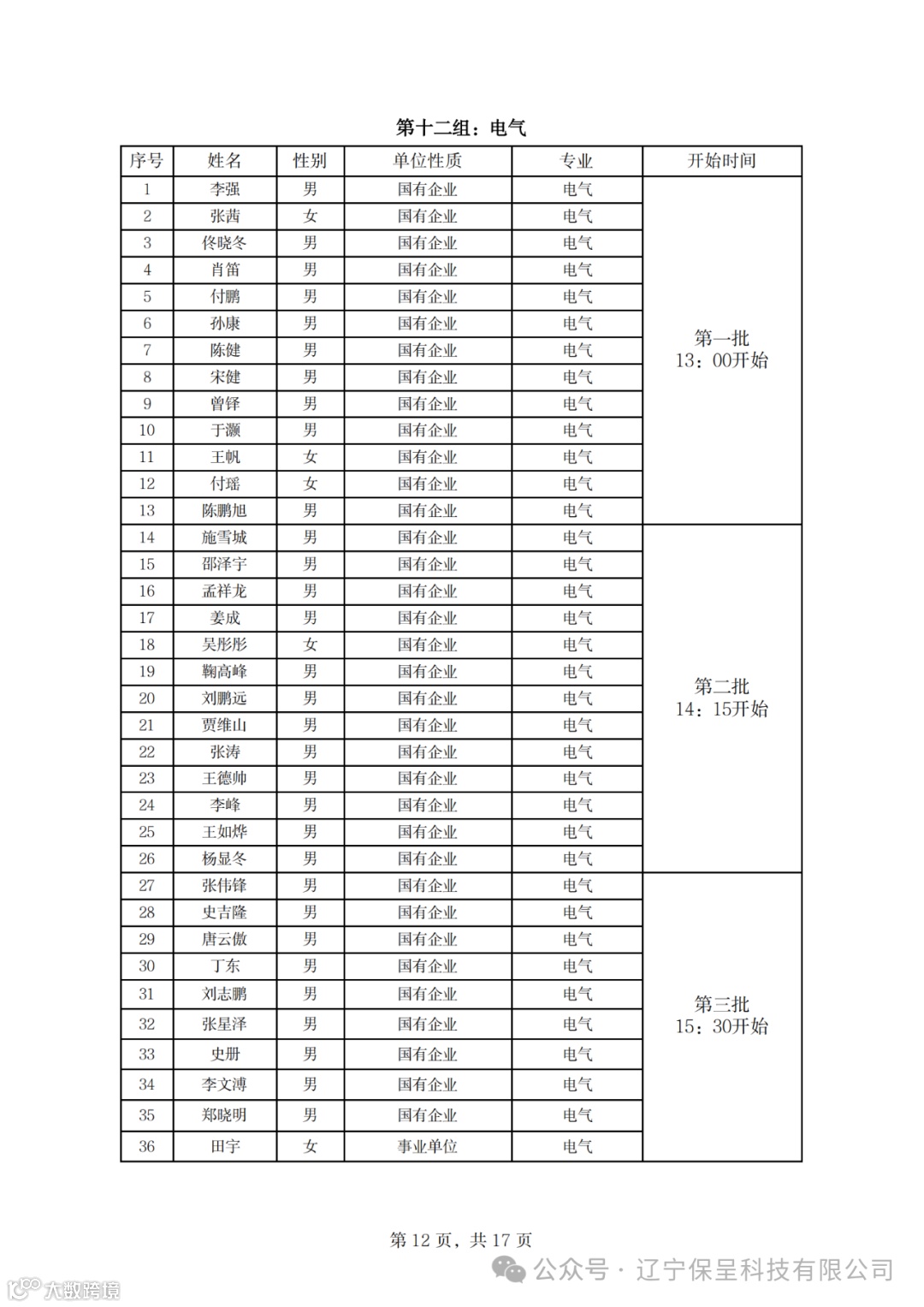 第十二组：电气

| 序号 | 姓名 | 性别 | 单位性质 | 专业 | 开始时间 |
|---|---|---|---|---|---|
| 1 | 李强 | 男 | 国有企业 | 电气 | 第一批 13：00开始 |
| 2 | 张茜 | 女 | 国有企业 | 电气 | |
| 3 | 佟晓冬 | 男 | 国有企业 | 电气 | |
| 4 | 肖笛 | 男 | 国有企业 | 电气 | |
| 5 | 付鹏 | 男 | 国有企业 | 电气 | |
| 6 | 孙康 | 男 | 国有企业 | 电气 | |
| 7 | 陈健 | 男 | 国有企业 | 电气 | |
| 8 | 宋健 | 男 | 国有企业 | 电气 | |
| 9 | 曾铎 | 男 | 国有企业 | 电气 | |
| 10 | 于灏 | 男 | 国有企业 | 电气 | |
| 11 | 王帆 | 女 | 国有企业 | 电气 | |
| 12 | 付瑶 | 女 | 国有企业 | 电气 | |
| 13 | 陈鹏旭 | 男 | 国有企业 | 电气 | |
| 14 | 施雪城 | 男 | 国有企业 | 电气 | 第二批 14：15开始 |
| 15 | 邵泽宇 | 男 | 国有企业 | 电气 | |
| 16 | 孟祥龙 | 男 | 国有企业 | 电气 | |
| 17 | 姜成 | 男 | 国有企业 | 电气 | |
| 18 | 吴彤彤 | 女 | 国有企业 | 电气 | |
| 19 | 鞠高峰 | 男 | 国有企业 | 电气 | |
| 20 | 刘鹏远 | 男 | 国有企业 | 电气 | |
| 21 | 贾维山 | 男 | 国有企业 | 电气 | |
| 22 | 张涛 | 男 | 国有企业 | 电气 | |
| 23 | 王德帅 | 男 | 国有企业 | 电气 | |
| 24 | 李峰 | 男 | 国有企业 | 电气 | |
| 25 | 王如烨 | 男 | 国有企业 | 电气 | |
| 26 | 杨显冬 | 男 | 国有企业 | 电气 | |
| 27 | 张伟锋 | 男 | 国有企业 | 电气 | 第三批 15：30开始 |
| 28 | 史吉隆 | 男 | 国有企业 | 电气 | |
| 29 | 唐云傲 | 男 | 国有企业 | 电气 | |
| 30 | 丁东 | 男 | 国有企业 | 电气 | |
| 31 | 刘志鹏 | 男 | 国有企业 | 电气 | |
| 32 | 张星泽 | 男 | 国有企业 | 电气 | |
| 33 | 史册 | 男 | 国有企业 | 电气 | |
| 34 | 李文溥 | 男 | 国有企业 | 电气 | |
| 35 | 郑晓明 | 男 | 国有企业 | 电气 | |
| 36 | 田宇 | 女 | 事业单位 | 电气 | |

第 12 页，共 17 页

公众号 · 辽宁保呈科技有限公司

大数跨境